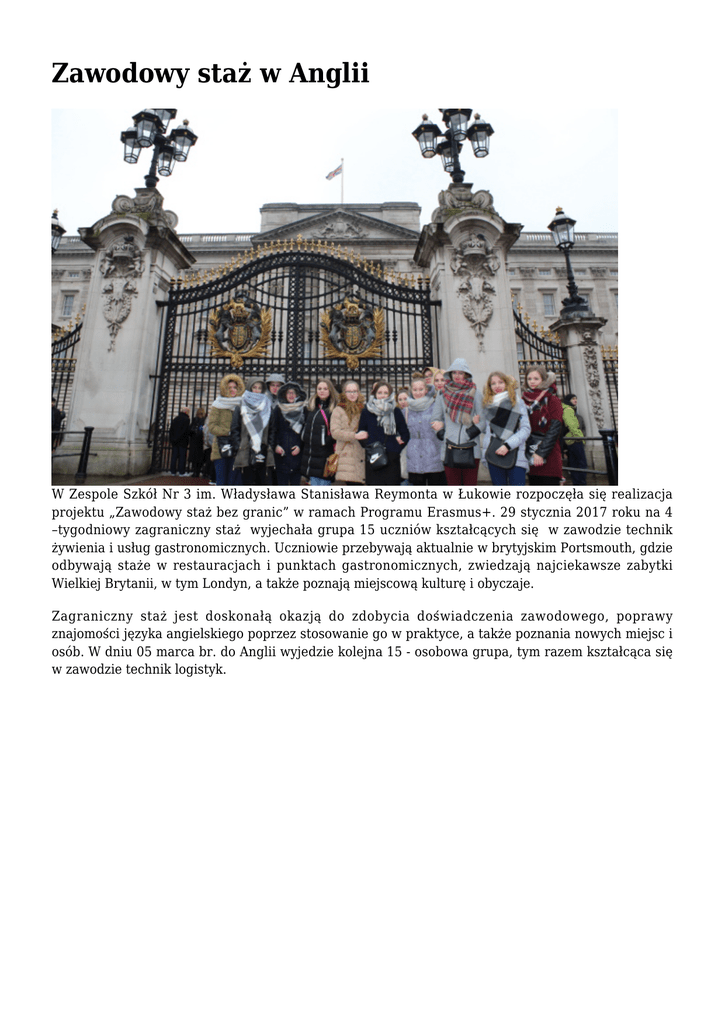 Zawodowy staż w Anglii

W Zespole Szkół Nr 3 im. Władysława Stanisława Reymonta w Łukowie rozpoczęła się realizacja projektu „Zawodowy staż bez granic” w ramach Programu Erasmus+. 29 stycznia 2017 roku na 4 –tygodniowy zagraniczny staż wyjechała grupa 15 uczniów kształcących się w zawodzie technik żywienia i usług gastronomicznych. Uczniowie przebywają aktualnie w brytyjskim Portsmouth, gdzie odbywają staże w restauracjach i punktach gastronomicznych, zwiedzają najciekawsze zabytki Wielkiej Brytanii, w tym Londyn, a także poznają miejscową kulturę i obyczaje.

Zagraniczny staż jest doskonałą okazją do zdobycia doświadczenia zawodowego, poprawy znajomości języka angielskiego poprzez stosowanie go w praktyce, a także poznania nowych miejsc i osób. W dniu 05 marca br. do Anglii wyjedzie kolejna 15 - osobowa grupa, tym razem kształcąca się w zawodzie technik logistyk.